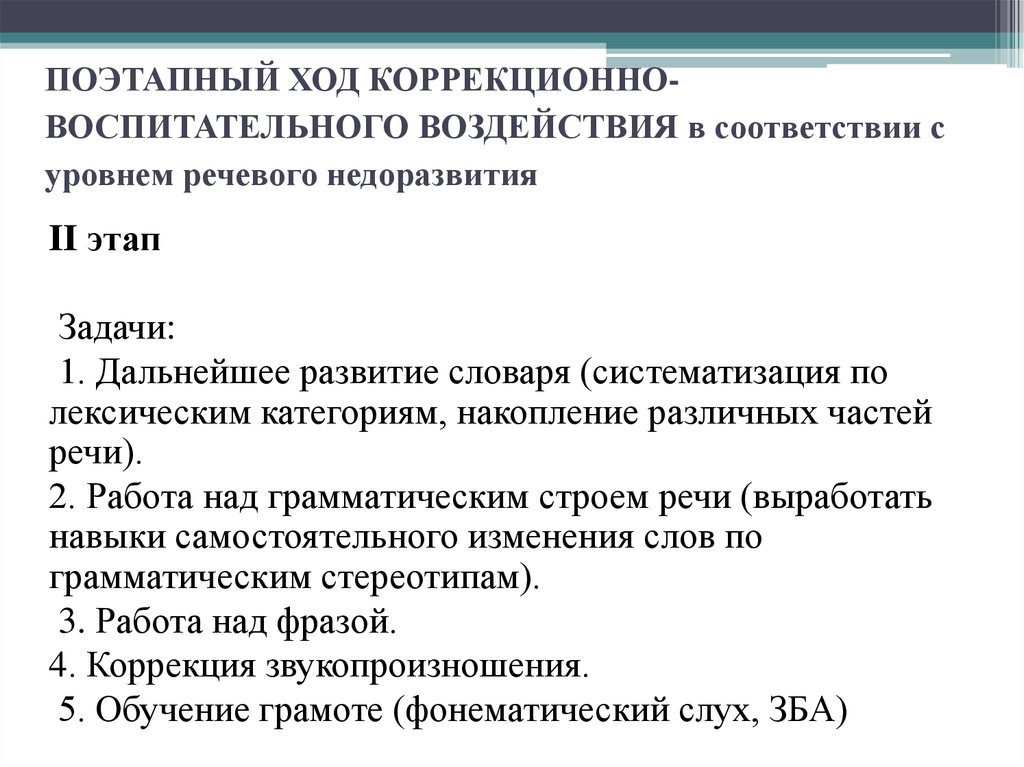 ПОЭТАПНЫЙ ХОД КОРРЕКЦИОННО-ВОСПИТАТЕЛЬНОГО ВОЗДЕЙСТВИЯ в соответствии с уровнем речевого недоразвития

II этап

Задачи:
1. Дальнейшее развитие словаря (систематизация по лексическим категориям, накопление различных частей речи).
2. Работа над грамматическим строем речи (выработать навыки самостоятельного изменения слов по грамматическим стереотипам).
3. Работа над фразой.
4. Коррекция звукопроизношения.
5. Обучение грамоте (фонематический слух, ЗБА)